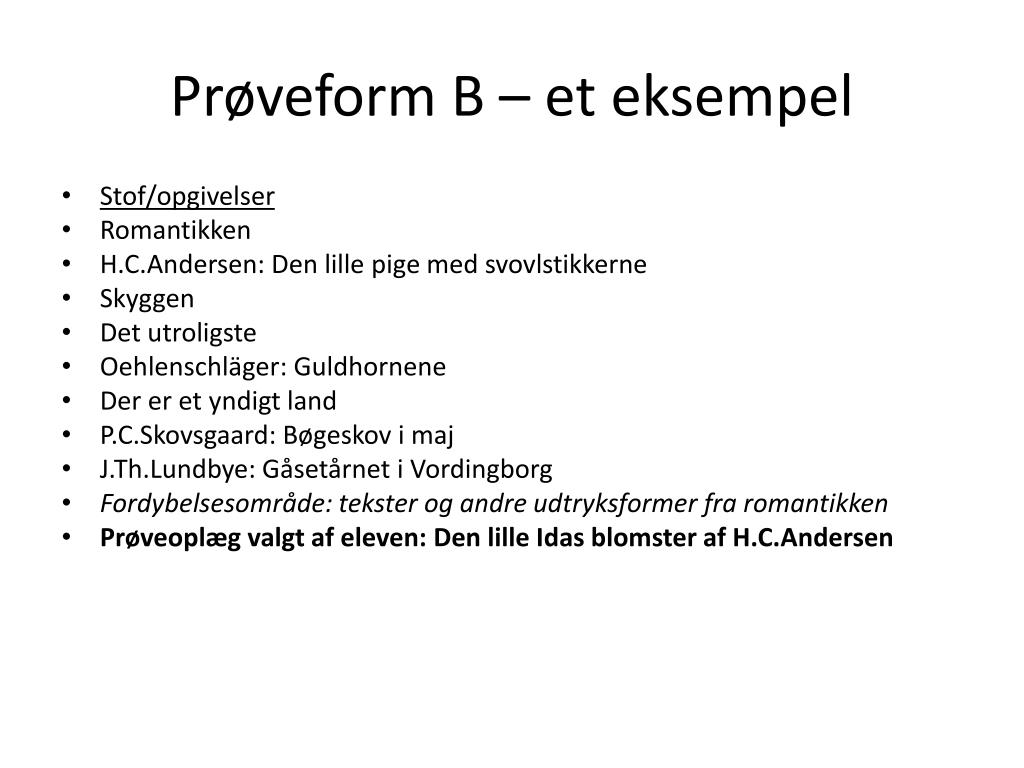 Prøveform B – et eksempel

• Stof/opgivelser
• Romantikken
• H.C.Andersen: Den lille pige med svovlstikkerne
• Skyggen
• Det utroligste
• Oehlenschläger: Guldhornene
• Der er et yndigt land
• P.C.Skovsgaard: Bøgeskov i maj
• J.Th.Lundbye: Gåsetårnet i Vordingborg
• Fordybelsesområde: tekster og andre udtryksformer fra romantikken
• Prøveoplæg valgt af eleven: Den lille Idas blomster af H.C.Andersen